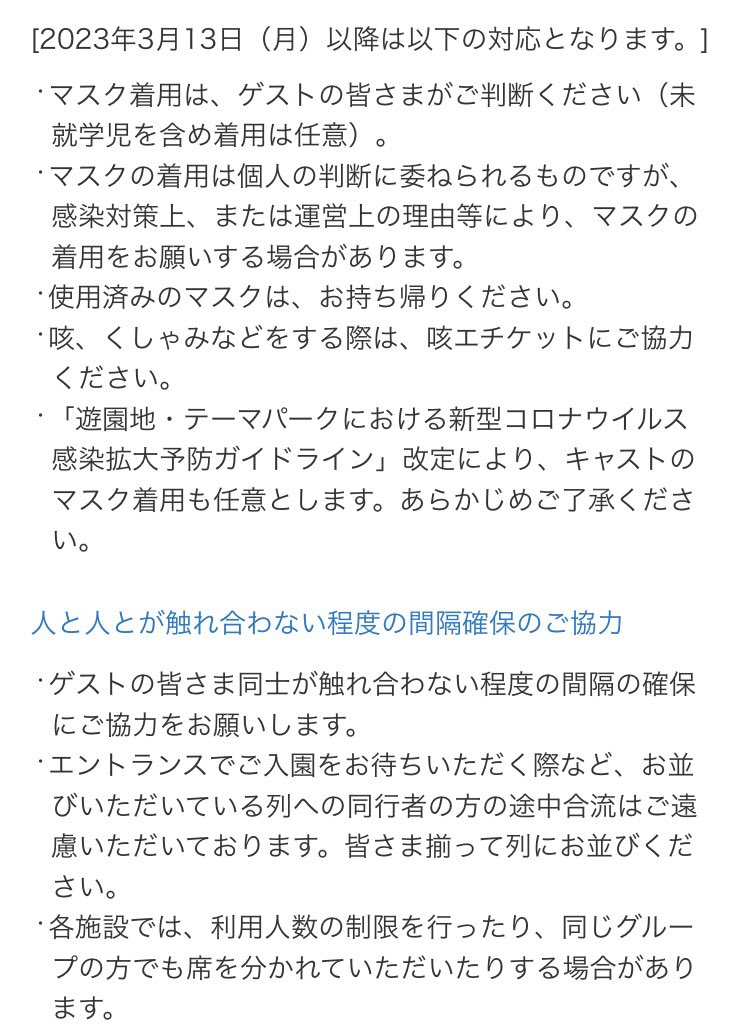 [2023年3月13日（月）以降は以下の対応となります。]

･マスク着用は、ゲストの皆さまがご判断ください（未就学児を含め着用は任意）。
･マスクの着用は個人の判断に委ねられるものですが、感染対策上、または運営上の理由等により、マスクの着用をお願いする場合があります。
･使用済みのマスクは、お持ち帰りください。
･咳、くしゃみなどをする際は、咳エチケットにご協力ください。
･「遊園地・テーマパークにおける新型コロナウイルス感染拡大予防ガイドライン」改定により、キャストのマスク着用も任意とします。あらかじめご了承ください。

人と人とが触れ合わない程度の間隔確保のご協力

･ゲストの皆さま同士が触れ合わない程度の間隔の確保にご協力をお願いします。
･エントランスでご入園をお待ちいただく際など、お並びいただいている列への同行者の方の途中合流はご遠慮いただいております。皆さま揃って列にお並びください。
･各施設では、利用人数の制限を行ったり、同じグループの方でも席を分かれていただいたりする場合があります。